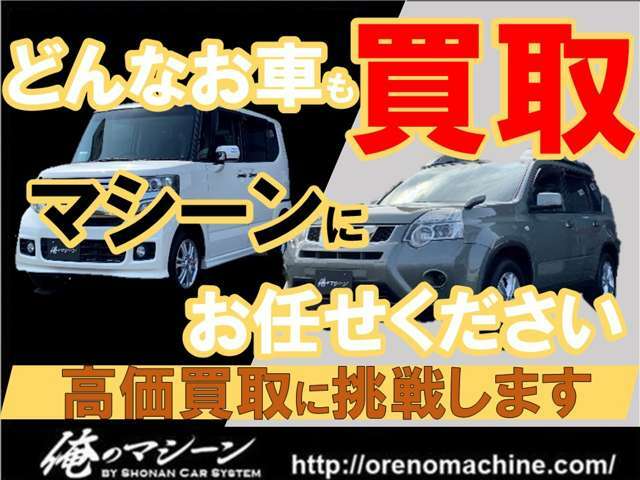 どんなお車も買取

マシーンに

お任せください

高価買取に挑戦します

俺のマシーン
BY SHONAN CAR SYSTEM

http://orenomachine.com/